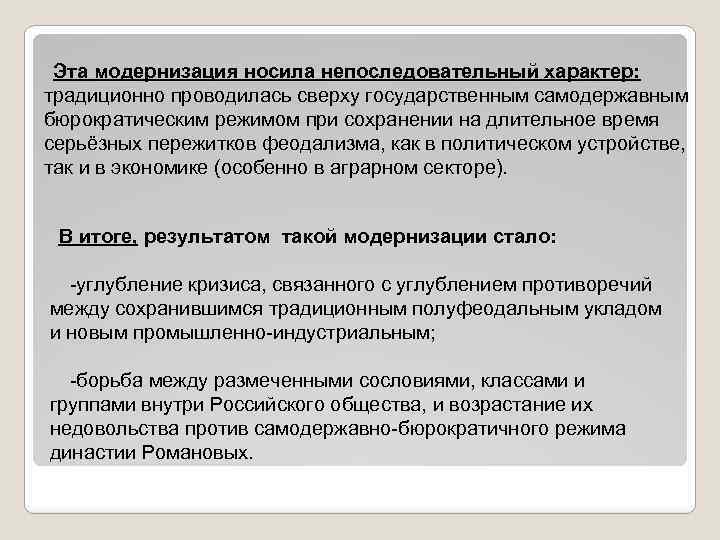 Эта модернизация носила непоследовательный характер: традиционно проводилась сверху государственным самодержавным бюрократическим режимом при сохранении на длительное время серьёзных пережитков феодализма, как в политическом устройстве, так и в экономике (особенно в аграрном секторе).

В итоге, результатом такой модернизации стало:

-углубление кризиса, связанного с углублением противоречий между сохранившимся традиционным полуфеодальным укладом и новым промышленно-индустриальным;

-борьба между размеченными сословиями, классами и группами внутри Российского общества, и возрастание их недовольства против самодержавно-бюрократичного режима династии Романовых.